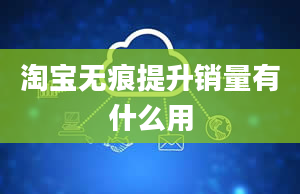 淘宝无痕提升销量有什么用